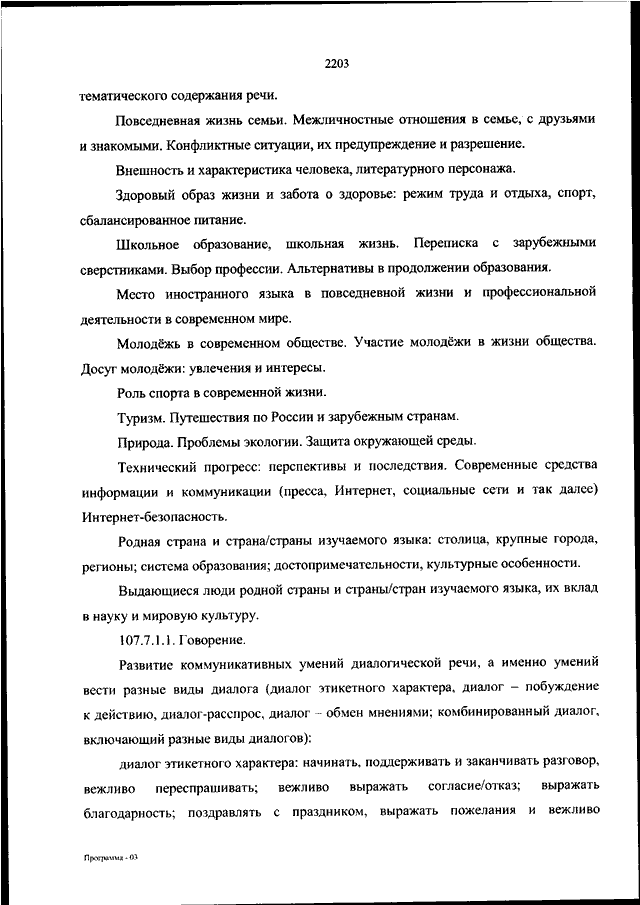 2203

тематического содержания речи.

Повседневная жизнь семьи. Межличностные отношения в семье, с друзьями и знакомыми. Конфликтные ситуации, их предупреждение и разрешение.

Внешность и характеристика человека, литературного персонажа.

Здоровый образ жизни и забота о здоровье: режим труда и отдыха, спорт, сбалансированное питание.

Школьное образование, школьная жизнь. Переписка с зарубежными сверстниками. Выбор профессии. Альтернативы в продолжении образования.

Место иностранного языка в повседневной жизни и профессиональной деятельности в современном мире.

Молодёжь в современном обществе. Участие молодёжи в жизни общества. Досуг молодёжи: увлечения и интересы.

Роль спорта в современной жизни.

Туризм. Путешествия по России и зарубежным странам.

Природа. Проблемы экологии. Защита окружающей среды.

Технический прогресс: перспективы и последствия. Современные средства информации и коммуникации (пресса, Интернет, социальные сети и так далее) Интернет-безопасность.

Родная страна и страна/страны изучаемого языка: столица, крупные города, регионы; система образования; достопримечательности, культурные особенности.

Выдающиеся люди родной страны и страны/стран изучаемого языка, их вклад в науку и мировую культуру.

107.7.1.1. Говорение.

Развитие коммуникативных умений диалогической речи, а именно умений вести разные виды диалога (диалог этикетного характера, диалог – побуждение к действию, диалог-расспрос, диалог – обмен мнениями; комбинированный диалог, включающий разные виды диалогов):

диалог этикетного характера: начинать, поддерживать и заканчивать разговор, вежливо переспрашивать; вежливо выражать согласие/отказ; выражать благодарность; поздравлять с праздником, выражать пожелания и вежливо

Программа - 03